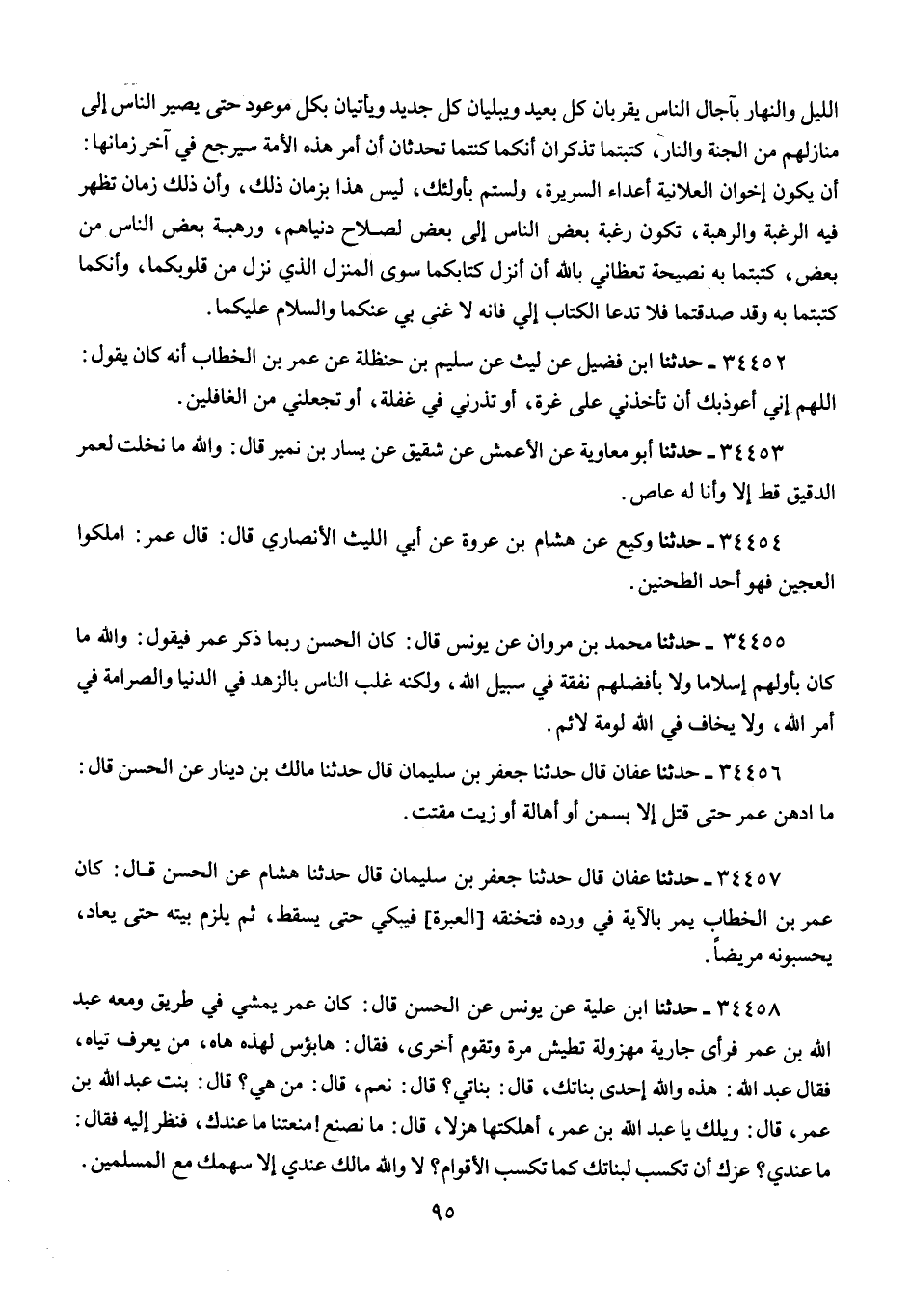 الليل والنهار بآجال الناس يقربان كل بعيد ويبليان كل جديد ويأتيان بكل موعود حتى يصير الناس إلى منازلهم من الجنة والنار، كتبتما تذكران أنكما كنتما تحدثان أن أمر هذه الأمة سيرجع في آخر زمانها: أن يكون إخوان العلانية أعداء السريرة، ولستم بأولئك، ليس هذا بزمان ذلك، وأن ذلك زمان تظهر فيه الرغبة والرهبة، تكون رغبة بعض الناس إلى بعض لصلاح دنياهم، ورهبة بعض الناس من بعض، كتبتما به نصيحة تعظاني بالله أن أنزل كتابكما سوى المنزل الذي نزل من قلوبكما، وأنكما كتبتما به وقد صدقتما فلا تدعا الكتاب إلي فانه لا غنى بي عنكما والسلام عليكما.

٣٤٤٥٢ ـ حدثنا ابن فضيل عن ليث عن سليم بن حنظلة عن عمر بن الخطاب أنه كان يقول: اللهم إني أعوذبك أن تأخذني على غرة، أو تذرني في غفلة، أو تجعلني من الغافلين.

٣٤٤٥٣ ـ حدثنا أبو معاوية عن الأعمش عن شقيق عن يسار بن نمير قال: والله ما نخلت لعمر الدقيق قط إلا وأنا له عاص.

٣٤٤٥٤ ـ حدثنا وكيع عن هشام بن عروة عن أبي الليث الأنصاري قال: قال عمر: املكوا العجين فهو أحد الطحنين.

٣٤٤٥٥ ـ حدثنا محمد بن مروان عن يونس قال: كان الحسن ربما ذكر عمر فيقول: والله ما كان بأولهم إسلاما ولا بأفضلهم نفقة في سبيل الله، ولكنه غلب الناس بالزهد في الدنيا والصرامة في أمر الله، ولا يخاف في الله لومة لائم.

٣٤٤٥٦ ـ حدثنا عفان قال حدثنا جعفر بن سليمان قال حدثنا مالك بن دينار عن الحسن قال: ما ادهن عمر حتى قتل إلا بسمن أو أهالة أو زيت مقتت.

٣٤٤٥٧ ـ حدثنا عفان قال حدثنا جعفر بن سليمان قال حدثنا هشام عن الحسن قال: كان عمر بن الخطاب يمر بالآية في ورده فتخنقه [العبرة] فيبكي حتى يسقط، ثم يلزم بيته حتى يعاد، يحسبونه مريضاً.

٣٤٤٥٨ ـ حدثنا ابن علية عن يونس عن الحسن قال: كان عمر يمشي في طريق ومعه عبد الله بن عمر فرأى جارية مهزولة تطيش مرة وتقوم أخرى، فقال: هابؤس لهذه هاه، من يعرف تياه، فقال عبد الله: هذه والله إحدى بناتك، قال: بناتي؟ قال: نعم، قال: من هي؟ قال: بنت عبد الله بن عمر، قال: ويلك يا عبد الله بن عمر، أهلكتها هزلا، قال: ما نصنع! منعتنا ما عندك، فنظر إليه فقال: ما عندي؟ عزك أن تكسب لبناتك كما تكسب الأقوام؟ لا والله مالك عندي إلا سهمك مع المسلمين.

٩٥